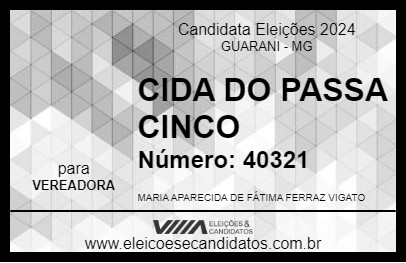 Candidata Eleições 2024
GUARANI - MG

CIDA DO PASSA CINCO

Número: 40321

para
VEREADORA

MARIA APARECIDA DE FÁTIMA FERRAZ VIGATO

VIIIA ELEIÇÕES & CANDIDATOS

www.eleicoesecandidatos.com.br